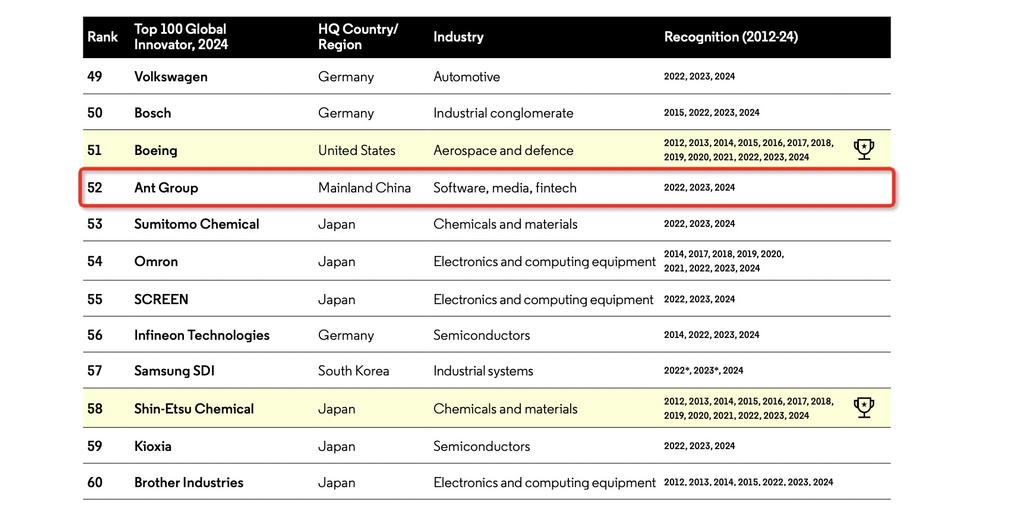 | Rank | Top 100 Global Innovator, 2024 | HQ Country/ Region | Industry | Recognition (2012-24) |
|---|---|---|---|---|
| 49 | Volkswagen | Germany | Automotive | 2022, 2023, 2024 |
| 50 | Bosch | Germany | Industrial conglomerate | 2015, 2022, 2023, 2024 |
| 51 | Boeing | United States | Aerospace and defence | 2012, 2013, 2014, 2015, 2016, 2017, 2018, 2019, 2020, 2021, 2022, 2023, 2024 |
| 52 | Ant Group | Mainland China | Software, media, fintech | 2022, 2023, 2024 |
| 53 | Sumitomo Chemical | Japan | Chemicals and materials | 2022, 2023, 2024 |
| 54 | Omron | Japan | Electronics and computing equipment | 2014, 2017, 2018, 2019, 2020, 2021, 2022, 2023, 2024 |
| 55 | SCREEN | Japan | Electronics and computing equipment | 2022, 2023, 2024 |
| 56 | Infineon Technologies | Germany | Semiconductors | 2014, 2022, 2023, 2024 |
| 57 | Samsung SDI | South Korea | Industrial systems | 2022*, 2023*, 2024 |
| 58 | Shin-Etsu Chemical | Japan | Chemicals and materials | 2012, 2013, 2014, 2015, 2016, 2017, 2018, 2019, 2020, 2021, 2022, 2023, 2024 |
| 59 | Kioxia | Japan | Semiconductors | 2022, 2023, 2024 |
| 60 | Brother Industries | Japan | Electronics and computing equipment | 2012, 2013, 2014, 2015, 2022, 2023, 2024 |